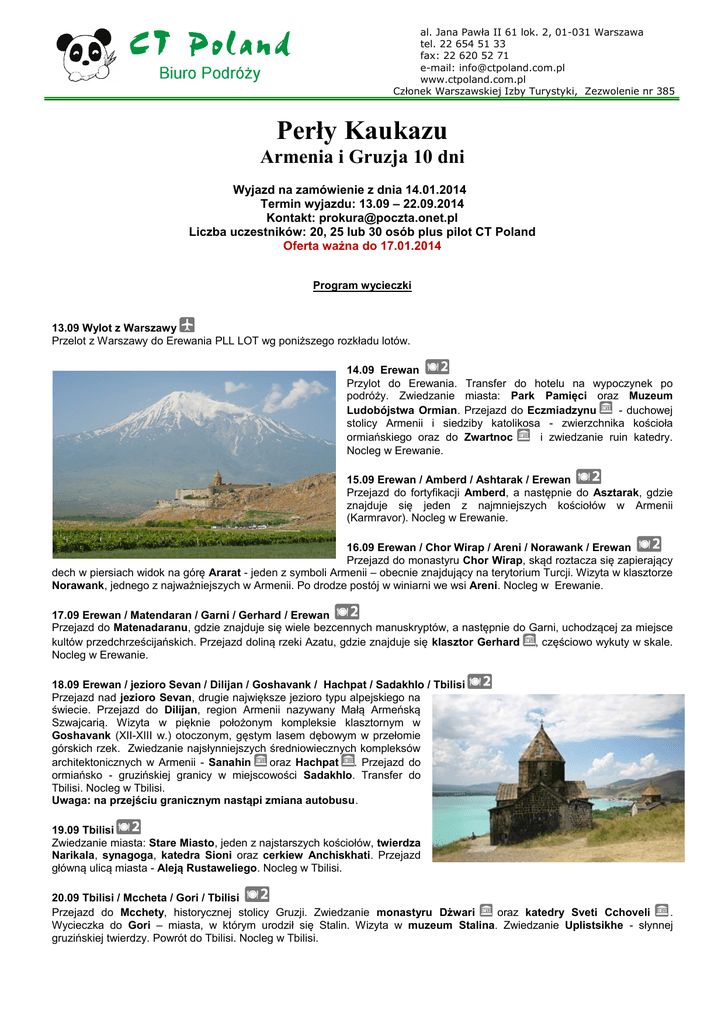 CT Poland
Biuro Podróży

al. Jana Pawła II 61 lok. 2, 01-031 Warszawa
tel. 22 654 51 33
fax: 22 620 52 71
e-mail: info@ctpoland.com.pl
www.ctpoland.com.pl
Członek Warszawskiej Izby Turystyki, Zezwolenie nr 385

Perły Kaukazu
Armenia i Gruzja 10 dni

Wyjazd na zamówienie z dnia 14.01.2014
Termin wyjazdu: 13.09 – 22.09.2014
Kontakt: prokura@poczta.onet.pl
Liczba uczestników: 20, 25 lub 30 osób plus pilot CT Poland
Oferta ważna do 17.01.2014

Program wycieczki

13.09 Wylot z Warszawy
Przelot z Warszawy do Erewania PLL LOT wg poniższego rozkładu lotów.

14.09 Erewan 2
Przylot do Erewania. Transfer do hotelu na wypoczynek po podróży. Zwiedzanie miasta: Park Pamięci oraz Muzeum Ludobójstwa Ormian. Przejazd do Eczmiadzynu - duchowej stolicy Armenii i siedziby katolikosa - zwierzchnika kościoła ormiańskiego oraz do Zwartnoc i zwiedzanie ruin katedry. Nocleg w Erewanie.

15.09 Erewan / Amberd / Ashtarak / Erewan 2
Przejazd do fortyfikacji Amberd, a następnie do Asztarak, gdzie znajduje się jeden z najmniejszych kościołów w Armenii (Karmravor). Nocleg w Erewanie.

16.09 Erewan / Chor Wirap / Areni / Norawank / Erewan 2
Przejazd do monastyru Chor Wirap, skąd roztacza się zapierający dech w piersiach widok na górę Ararat - jeden z symboli Armenii – obecnie znajdujący na terytorium Turcji. Wizyta w klasztorze Norawank, jednego z najważniejszych w Armenii. Po drodze postój w winiarni we wsi Areni. Nocleg w Erewanie.

17.09 Erewan / Matendaran / Garni / Gerhard / Erewan 2
Przejazd do Matenadaranu, gdzie znajduje się wiele bezcennych manuskryptów, a następnie do Garni, uchodzącej za miejsce kultów przedchrześcijańskich. Przejazd doliną rzeki Azatu, gdzie znajduje się klasztor Gerhard, częściowo wykuty w skale. Nocleg w Erewanie.

18.09 Erewan / jezioro Sevan / Dilijan / Goshavank / Hachpat / Sadakhlo / Tbilisi 2
Przejazd nad jezioro Sevan, drugie największe jezioro typu alpejskiego na świecie. Przejazd do Dilijan, region Armenii nazywany Małą Armeńską Szwajcarią. Wizyta w pięknie położonym kompleksie klasztornym w Goshavank (XII-XIII w.) otoczonym, gęstym lasem dębowym w przełomie górskich rzek. Zwiedzanie najsłynniejszych średniowiecznych kompleksów architektonicznych w Armenii - Sanahin oraz Hachpat. Przejazd do ormiańsko - gruzińskiej granicy w miejscowości Sadakhlo. Transfer do Tbilisi. Nocleg w Tbilisi.
Uwaga: na przejściu granicznym nastąpi zmiana autobusu.

19.09 Tbilisi 2
Zwiedzanie miasta: Stare Miasto, jeden z najstarszych kościołów, twierdza Narikala, synagoga, katedra Sioni oraz cerkiew Anchiskhati. Przejazd główną ulicą miasta - Aleją Rustaweliego. Nocleg w Tbilisi.

20.09 Tbilisi / Mccheta / Gori / Tbilisi 2
Przejazd do Mcchety, historycznej stolicy Gruzji. Zwiedzanie monastyru Dżwari oraz katedry Sveti Cchoveli. Wycieczka do Gori – miasta, w którym urodził się Stalin. Wizyta w muzeum Stalina. Zwiedzanie Uplistsikhe - słynnej gruzińskiej twierdzy. Powrót do Tbilisi. Nocleg w Tbilisi.